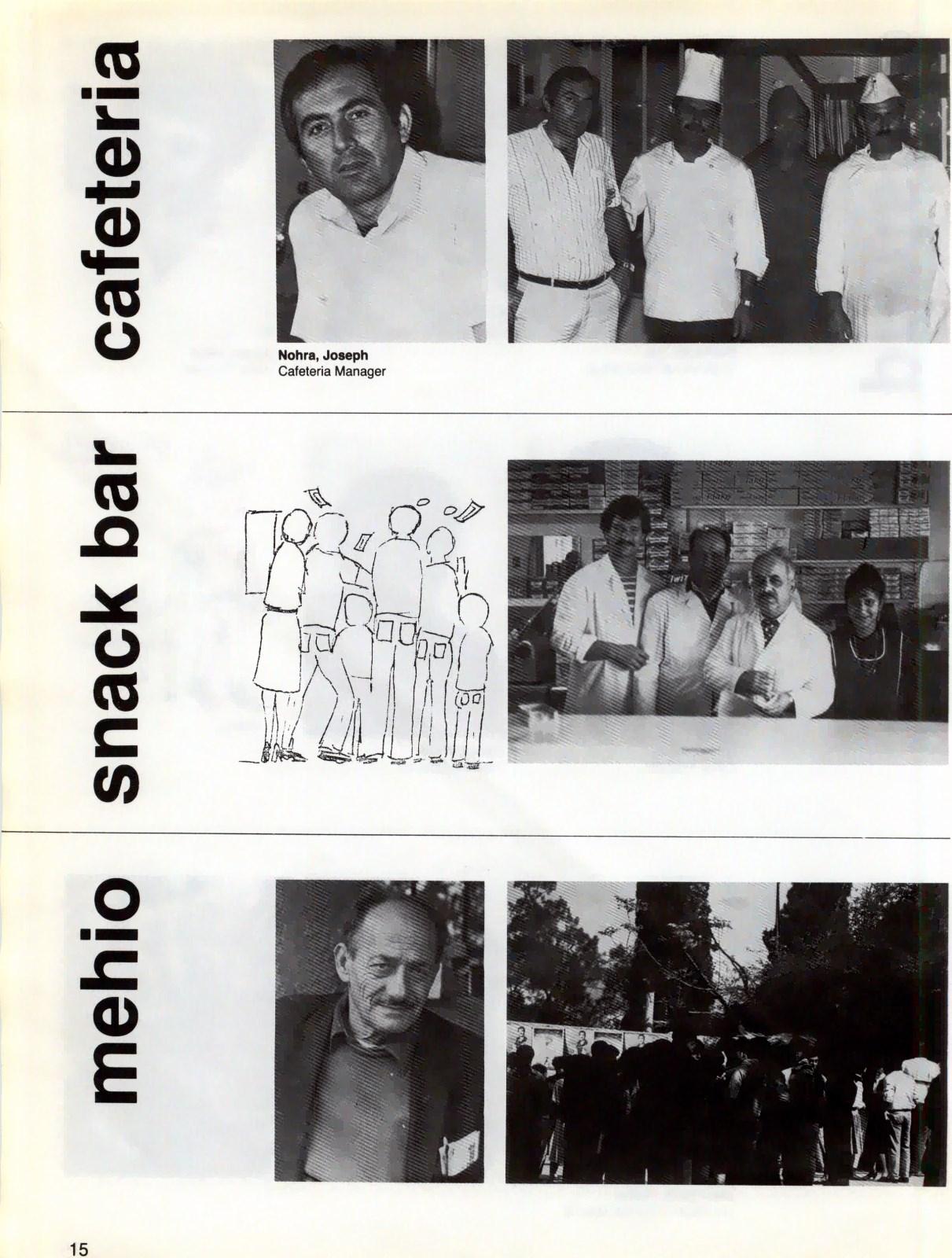 cafeteria

Nohra, Joseph
Cafeteria Manager

snack bar

mehio

15